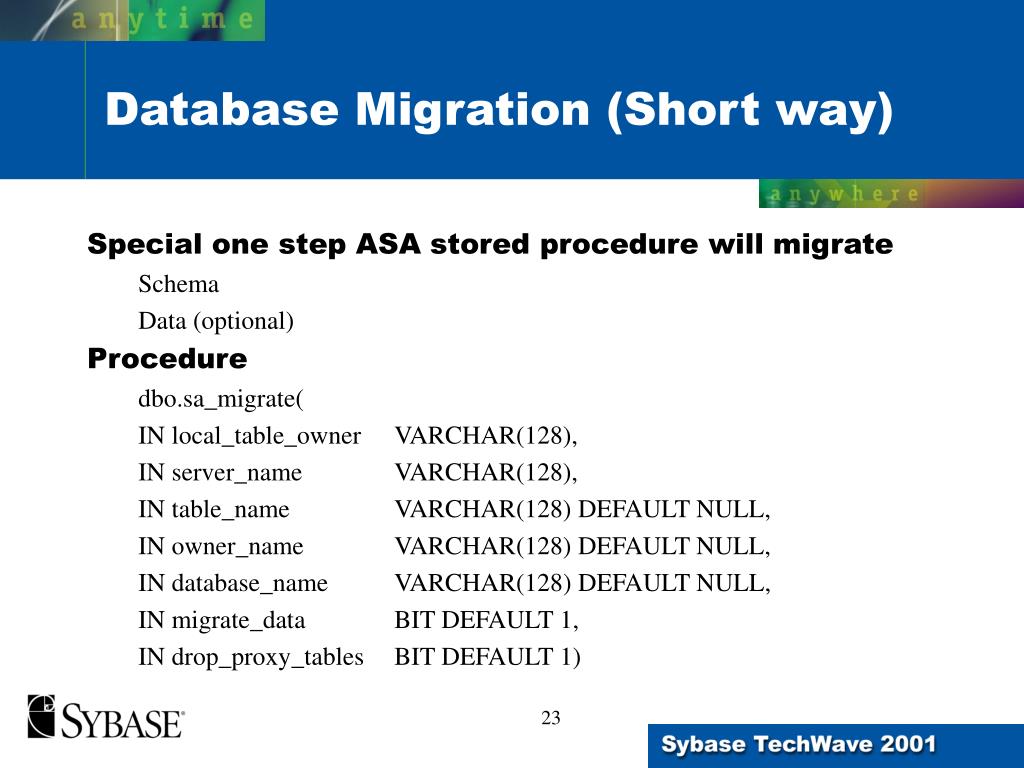 anytime

Database Migration (Short way)

anywhere

Special one step ASA stored procedure will migrate

Schema

Data (optional)

Procedure

dbo.sa_migrate(

IN local_table_owner VARCHAR(128),

IN server_name VARCHAR(128),

IN table_name VARCHAR(128) DEFAULT NULL,

IN owner_name VARCHAR(128) DEFAULT NULL,

IN database_name VARCHAR(128) DEFAULT NULL,

IN migrate_data BIT DEFAULT 1,

IN drop_proxy_tables BIT DEFAULT 1)

SYBASE

23

Sybase TechWave 2001